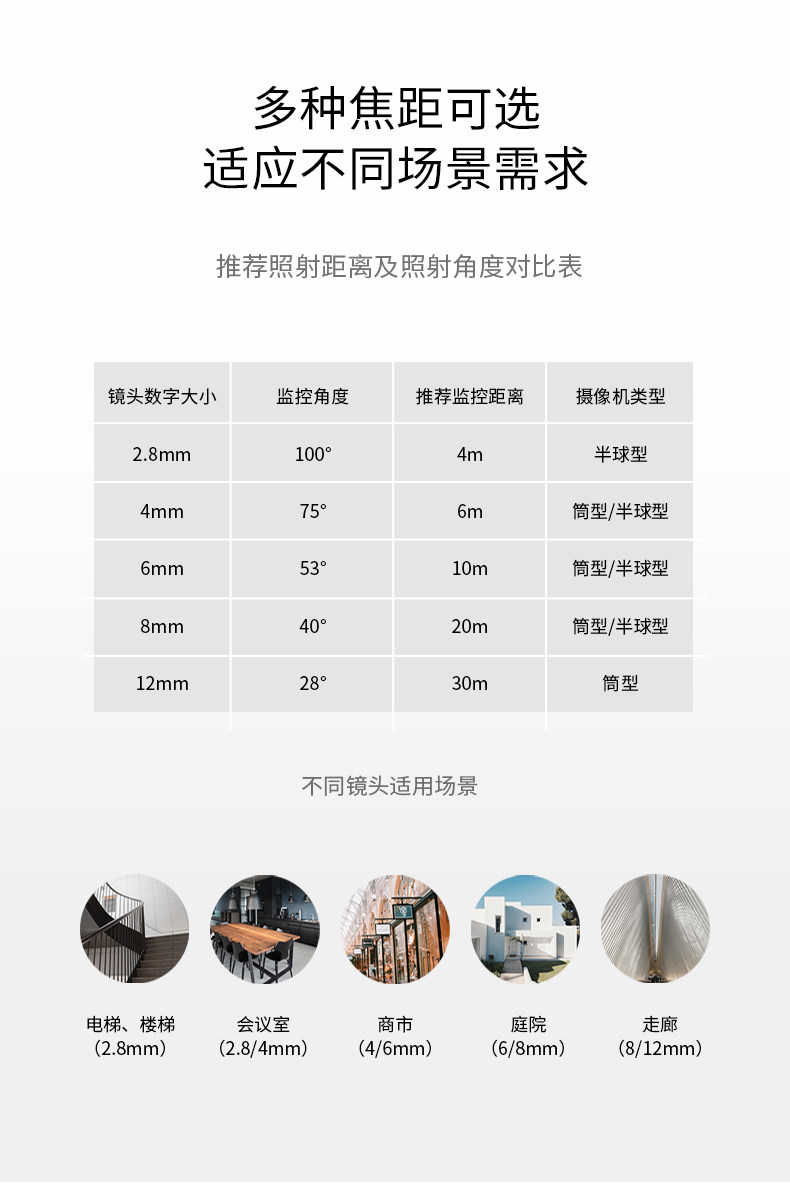 多种焦距可选
适应不同场景需求

推荐照射距离及照射角度对比表

| 镜头数字大小 | 监控角度 | 推荐监控距离 | 摄像机类型 |
|---|---|---|---|
| 2.8mm | 100° | 4m | 半球型 |
| 4mm | 75° | 6m | 筒型/半球型 |
| 6mm | 53° | 10m | 筒型/半球型 |
| 8mm | 40° | 20m | 筒型/半球型 |
| 12mm | 28° | 30m | 筒型 |

不同镜头适用场景

电梯、楼梯
（2.8mm）

会议室
（2.8/4mm）

商市
（4/6mm）

庭院
（6/8mm）

走廊
（8/12mm）